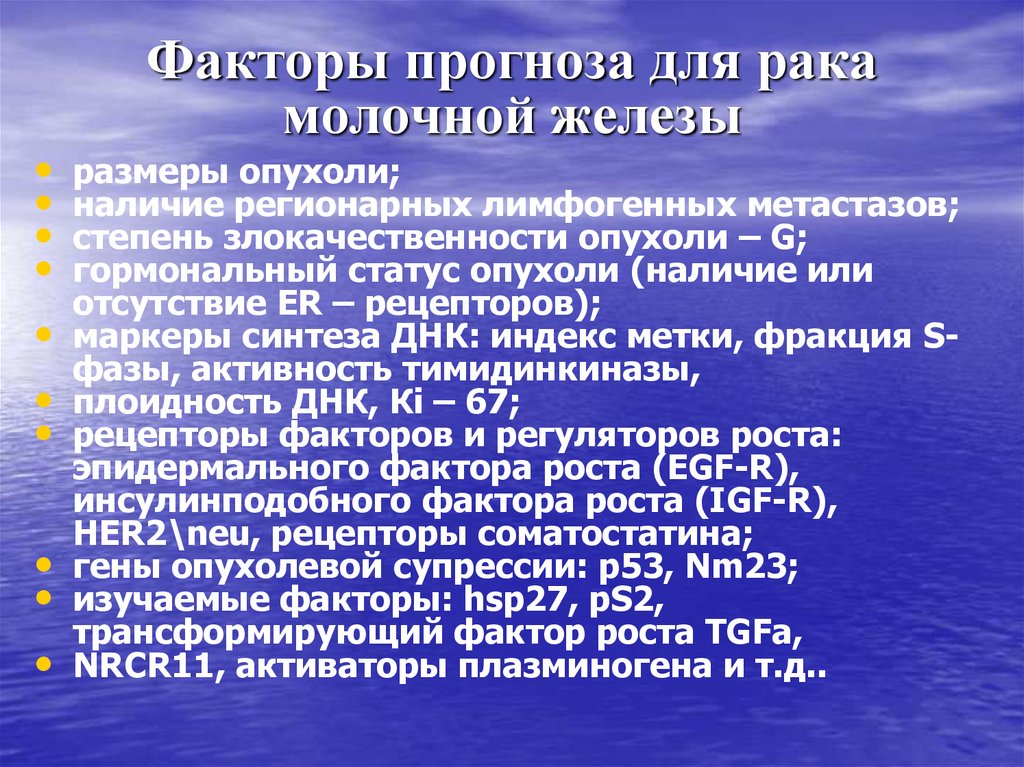 Факторы прогноза для рака молочной железы

• размеры опухоли;
• наличие регионарных лимфогенных метастазов;
• степень злокачественности опухоли – G;
• гормональный статус опухоли (наличие или отсутствие ER – рецепторов);
• маркеры синтеза ДНК: индекс метки, фракция S-фазы, активность тимидинкиназы,
• плоидность ДНК, Ki – 67;
• рецепторы факторов и регуляторов роста: эпидермального фактора роста (EGF-R), инсулинподобного фактора роста (IGF-R), HER2\neu, рецепторы соматостатина;
• гены опухолевой супрессии: p53, Nm23;
• изучаемые факторы: hsp27, pS2, трансформирующий фактор роста TGFa,
• NRCR11, активаторы плазминогена и т.д..